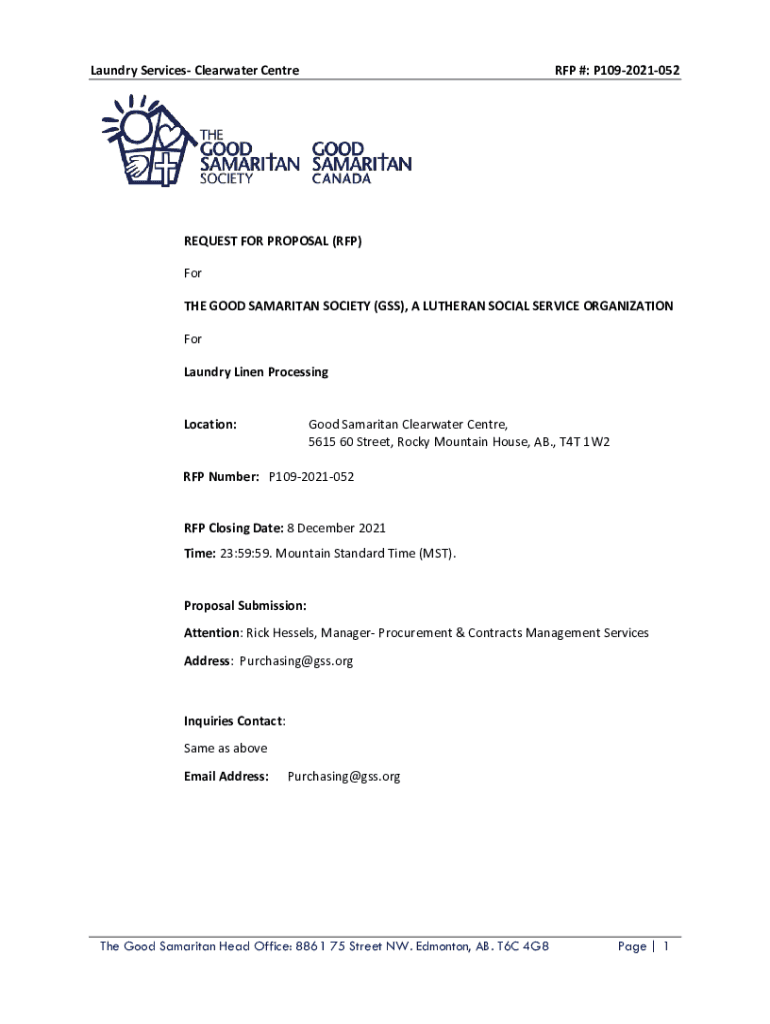 Laundry Services- Clearwater Centre

RFP #: P109-2021-052

THE GOOD SAMARITAN SOCIETY

GOOD SAMARITAN CANADA

REQUEST FOR PROPOSAL (RFP)

For

THE GOOD SAMARITAN SOCIETY (GSS), A LUTHERAN SOCIAL SERVICE ORGANIZATION

For

Laundry Linen Processing

Location: Good Samaritan Clearwater Centre, 5615 60 Street, Rocky Mountain House, AB., T4T 1W2

RFP Number: P109-2021-052

RFP Closing Date: 8 December 2021

Time: 23:59:59. Mountain Standard Time (MST).

Proposal Submission:

Attention: Rick Hessels, Manager- Procurement & Contracts Management Services

Address: Purchasing@gss.org

Inquiries Contact:

Same as above

Email Address: Purchasing@gss.org

The Good Samaritan Head Office: 8861 75 Street NW. Edmonton, AB. T6C 4G8

Page | 1